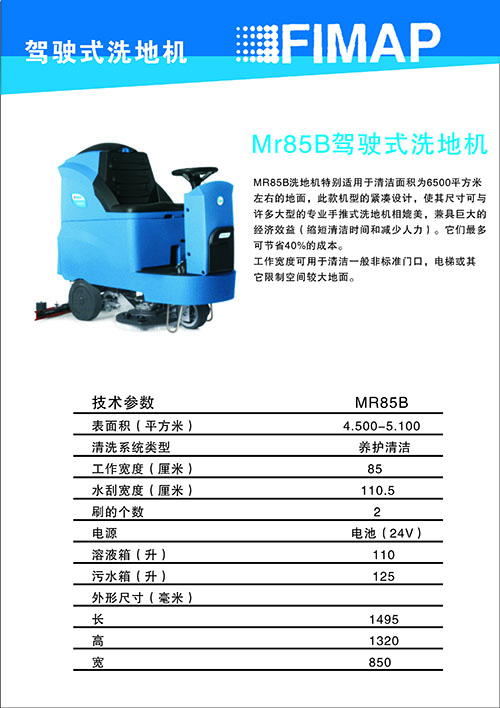 驾驶式洗地机

FIMAP

Mr85B驾驶式洗地机

MR85B洗地机特别适用于清洁面积为6500平方米左右的地面，此款机型的紧凑设计，使其尺寸可与许多大型的专业手推式洗地机相媲美，兼具巨大的经济效益（缩短清洁时间和减少人力）。它们最多可节省40%的成本。
工作宽度可用于清洁一般非标准门口，电梯或其它限制空间较大地面。

| 技术参数 | MR85B |
|---|---|
| 表面积（平方米） | 4.500-5.100 |
| 清洗系统类型 | 养护清洁 |
| 工作宽度（厘米） | 85 |
| 水刮宽度（厘米） | 110.5 |
| 刷的个数 | 2 |
| 电源 | 电池（24V） |
| 溶液箱（升） | 110 |
| 污水箱（升） | 125 |
| 外形尺寸（毫米） | |
| 长 | 1495 |
| 高 | 1320 |
| 宽 | 850 |